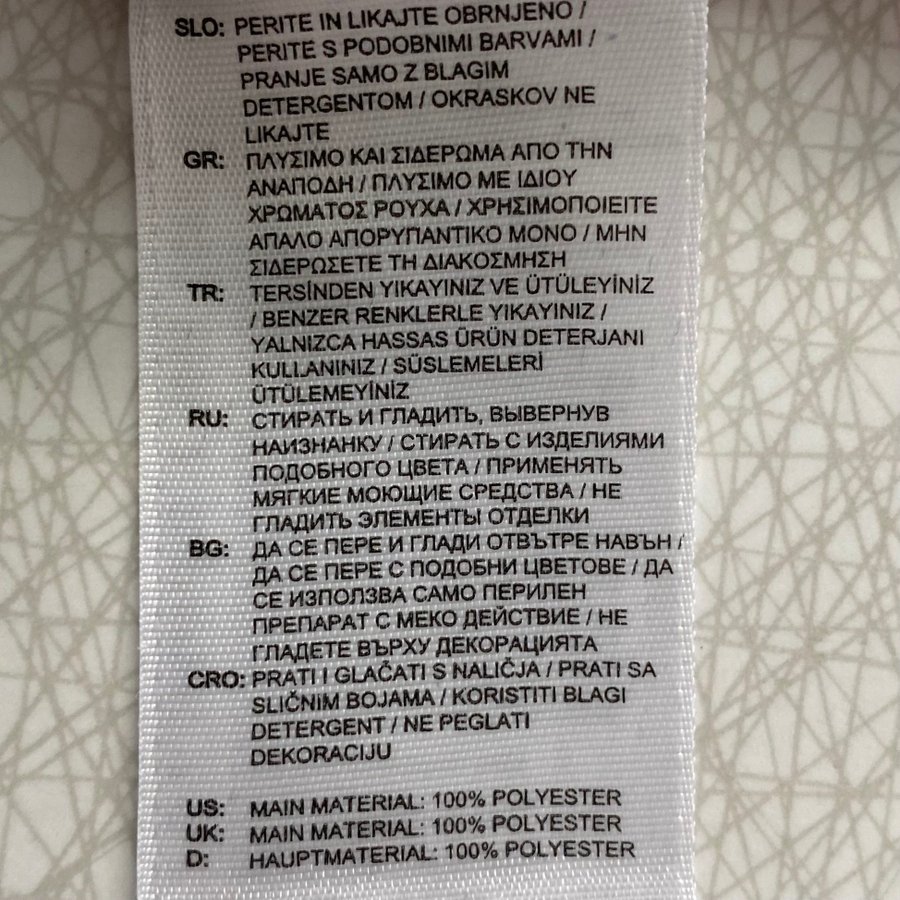 SLO: PERITE IN LIKAJTE OBRNJENO / PERITE S PODOBNIMI BARVAMI / PRANJE SAMO Z BLAGIM DETERGENTOM / OKRASKOV NE LIKAJTE

GR: ΠΛΥΣΙΜΟ ΚΑΙ ΣΙΔΕΡΩΜΑ ΑΠΟ ΤΗΝ ΑΝΑΠΟΔΗ / ΠΛΥΣΙΜΟ ΜΕ ΙΔΙΟΥ ΧΡΩΜΑΤΟΣ ΡΟΥΧΑ / ΧΡΗΣΙΜΟΠΟΙΕΙΤΕ ΑΠΑΛΟ ΑΠΟΡΥΠΑΝΤΙΚΟ ΜΟΝΟ / ΜΗΝ ΣΙΔΕΡΩΣΕΤΕ ΤΗ ΔΙΑΚΟΣΜΗΣΗ

TR: TERSİNDEN YIKAYINIZ VE ÜTÜLEYİNİZ / BENZER RENKLERLE YIKAYINIZ / YALNIZCA HASSAS ÜRÜN DETERJANI KULLANINIZ / SÜSLEMELERİ ÜTÜLEMEYİNİZ

RU: СТИРАТЬ И ГЛАДИТЬ, ВЫВЕРНУВ НАИЗНАНКУ / СТИРАТЬ С ИЗДЕЛИЯМИ ПОДОБНОГО ЦВЕТА / ПРИМЕНЯТЬ МЯГКИЕ МОЮЩИЕ СРЕДСТВА / НЕ ГЛАДИТЬ ЭЛЕМЕНТЫ ОТДЕЛКИ

BG: ДА СЕ ПЕРЕ И ГЛАДИ ОТВЪТРЕ НАВЪН / ДА СЕ ПЕРЕ С ПОДОБНИ ЦВЕТОВЕ / ДА СЕ ИЗПОЛЗВА САМО ПЕРИЛЕН ПРЕПАРАТ С МЕКО ДЕЙСТВИЕ / НЕ ГЛАДЕТЕ ВЪРХУ ДЕКОРАЦИЯТА

CRO: PRATI I GLAČATI S NALIČJA / PRATI SA SLIČNIM BOJAMA / KORISTITI BLAGI DETERGENT / NE PEGLATI DEKORACIJU

US: MAIN MATERIAL: 100% POLYESTER
UK: MAIN MATERIAL: 100% POLYESTER
D: HAUPTMATERIAL: 100% POLYESTER